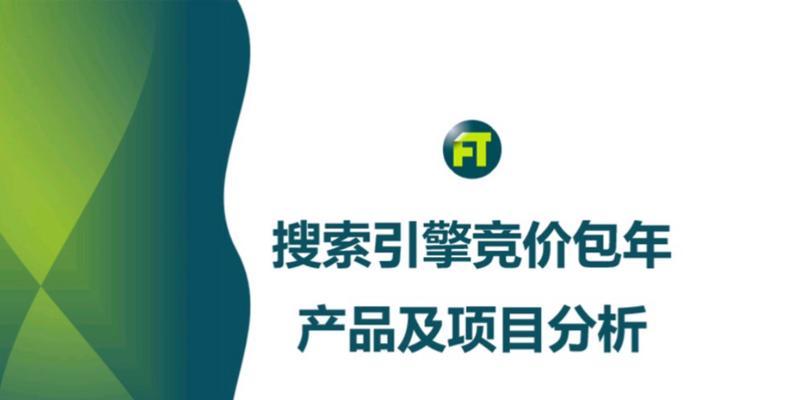 FT

搜索引擎竞价包年
产品及项目分析